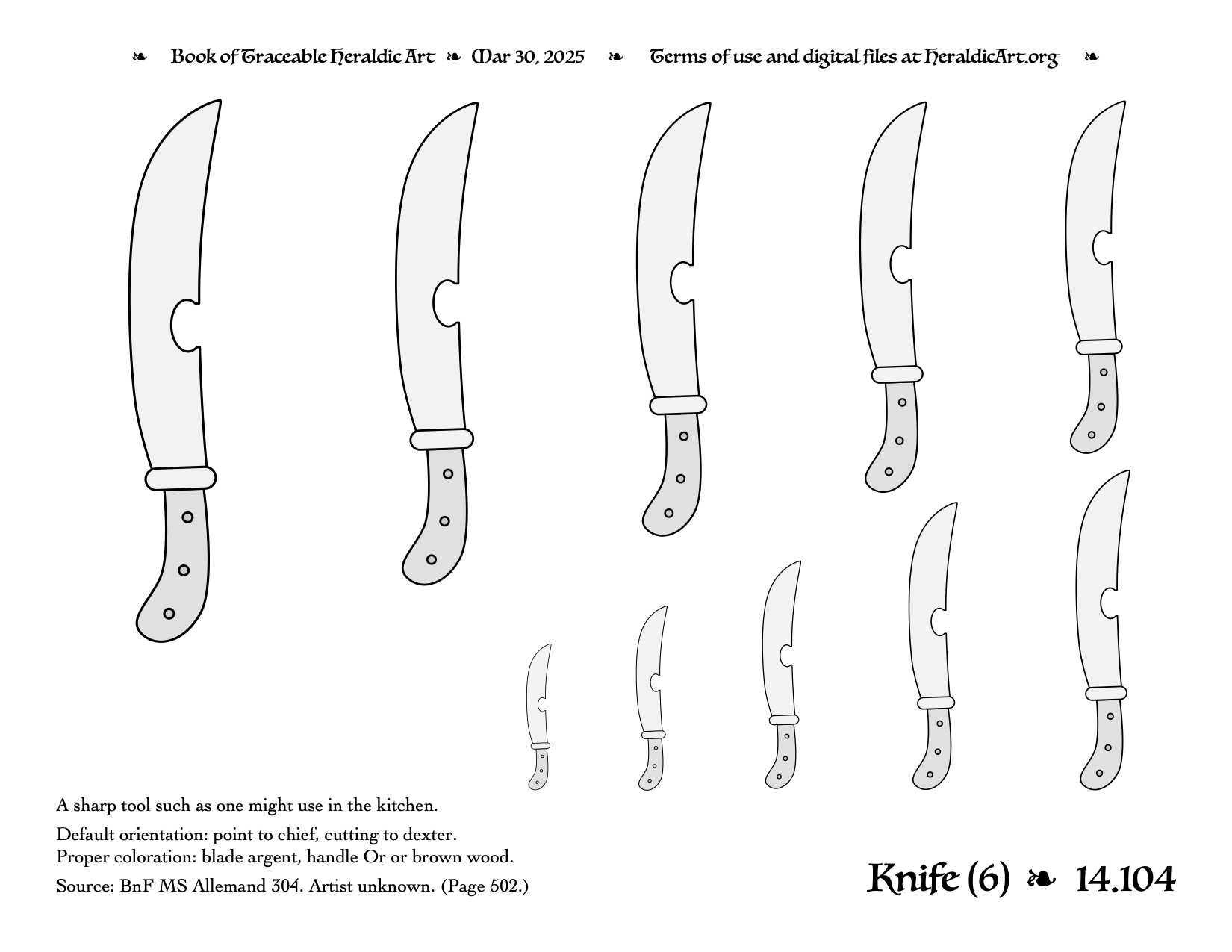 ❧ Book of Traceable Heraldic Art ❧ Mar 30, 2025 ❧ Terms of use and digital files at HeraldicArt.org ❧

A sharp tool such as one might use in the kitchen.

Default orientation: point to chief, cutting to dexter.
Proper coloration: blade argent, handle Or or brown wood.

Source: BnF MS Allemand 304. Artist unknown. (Page 502.)

Knife (6) ❧ 14.104